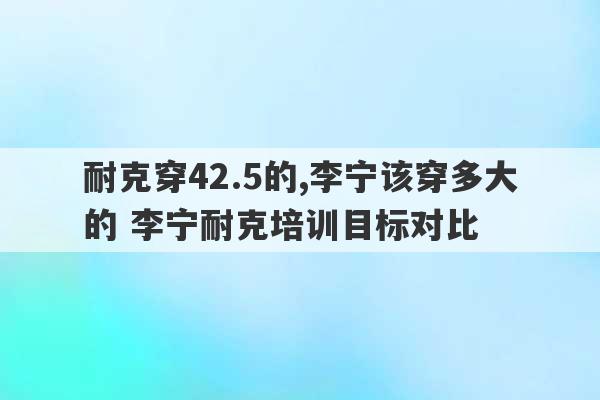 耐克穿42.5的,李宁该穿多大的 李宁耐克培训目标对比